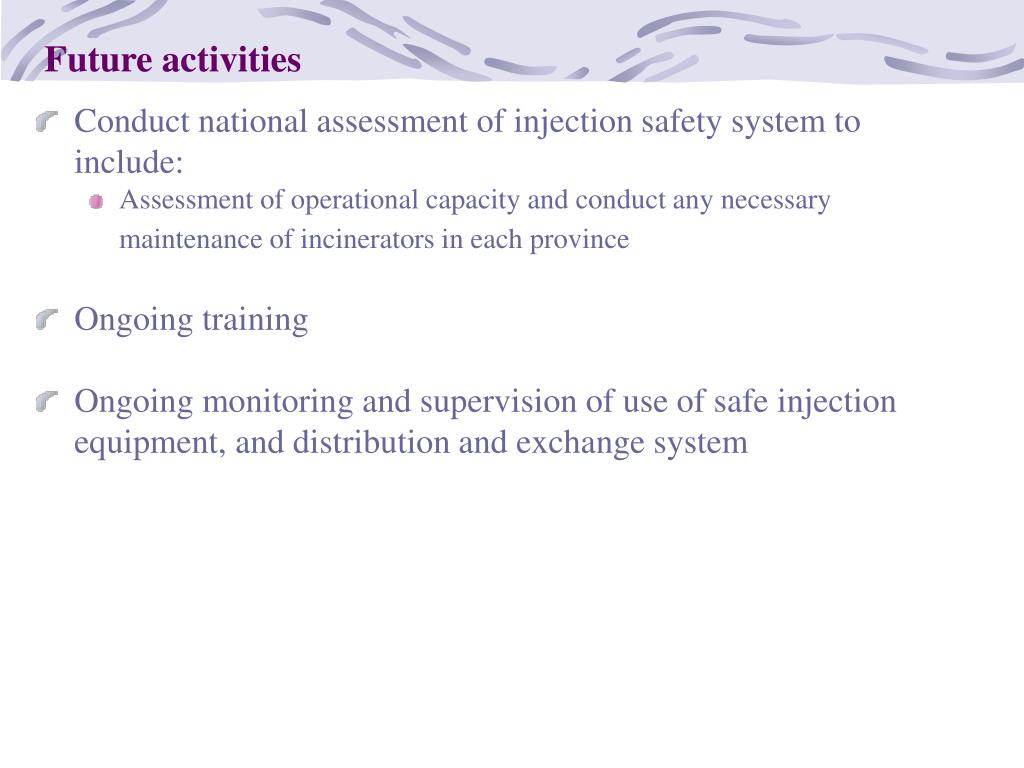 Future activities

Conduct national assessment of injection safety system to include:

Assessment of operational capacity and conduct any necessary maintenance of incinerators in each province

Ongoing training

Ongoing monitoring and supervision of use of safe injection equipment, and distribution and exchange system